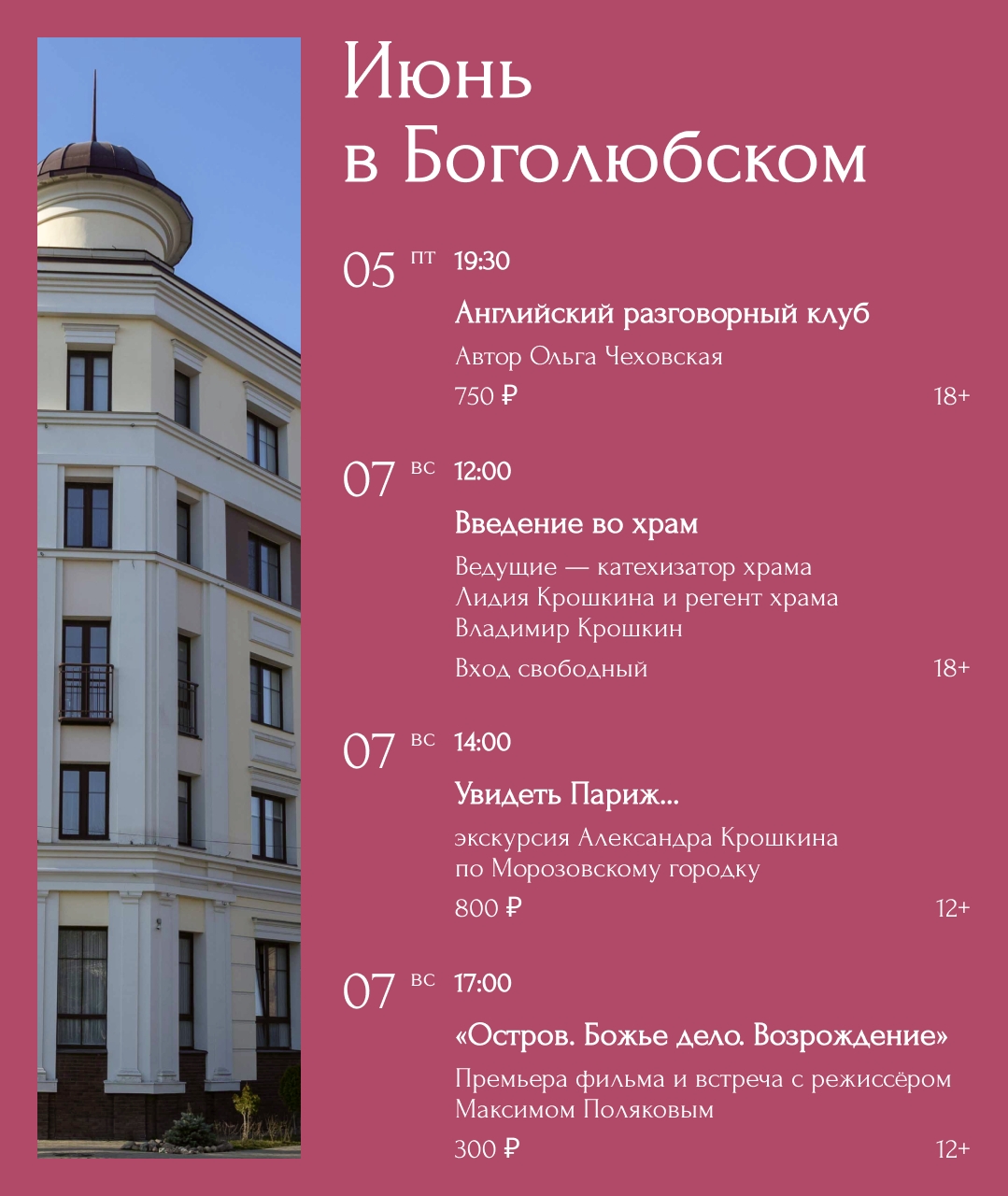 Июнь в Боголюбском

05 пт 19:30

Английский разговорный клуб

Автор Ольга Чеховская

750 ₽

18+

07 вс 12:00

Введение во храм

Ведущие — катехизатор храма Лидия Крошкина и регент храма Владимир Крошкин

Вход свободный

18+

07 вс 14:00

Увидеть Париж...

экскурсия Александра Крошкина по Морозовскому городку

800 ₽

12+

07 вс 17:00

«Остров. Божье дело. Возрождение»

Премьера фильма и встреча с режиссёром Максимом Поляковым

300 ₽

12+